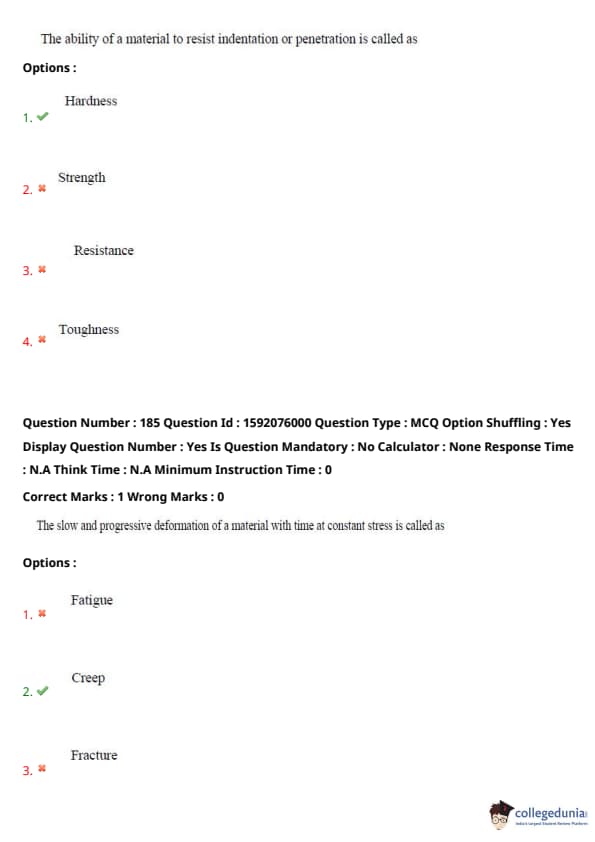 The ability of a material to resist indentation or penetration is called as

Options :

1. ✔ Hardness

2. ✖ Strength

3. ✖ Resistance

4. ✖ Toughness

Question Number : 185 Question Id : 1592076000 Question Type : MCQ Option Shuffling : Yes Display Question Number : Yes Is Question Mandatory : No Calculator : None Response Time : N.A Think Time : N.A Minimum Instruction Time : 0

Correct Marks : 1 Wrong Marks : 0

The slow and progressive deformation of a material with time at constant stress is called as

Options :

1. ✖ Fatigue

2. ✔ Creep

3. ✖ Fracture

collegedunia
India's Largest Student Review Platform